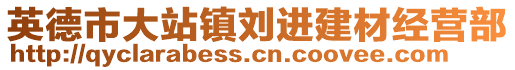 英德市大站镇刘进建材经营部
http://qyclarabess.cn.coovee.com